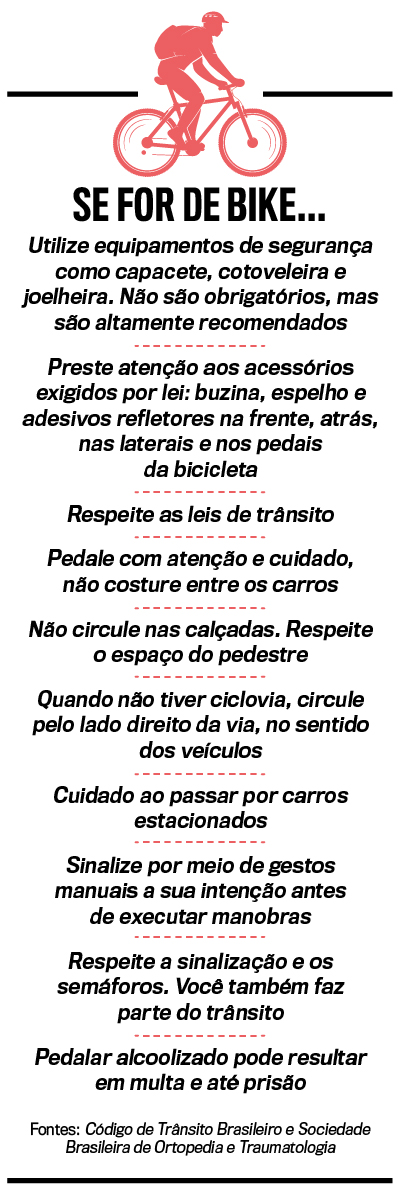 SE FOR DE BIKE...

Utilize equipamentos de segurança como capacete, cotoveleira e joelheira. Não são obrigatórios, mas são altamente recomendados

Preste atenção aos acessórios exigidos por lei: buzina, espelho e adesivos refletores na frente, atrás, nas laterais e nos pedais da bicicleta

Respeite as leis de trânsito

Pedale com atenção e cuidado, não costure entre os carros

Não circule nas calçadas. Respeite o espaço do pedestre

Quando não tiver ciclovia, circule pelo lado direito da via, no sentido dos veículos

Cuidado ao passar por carros estacionados

Sinalize por meio de gestos manuais a sua intenção antes de executar manobras

Respeite a sinalização e os semáforos. Você também faz parte do trânsito

Pedalar alcoolizado pode resultar em multa e até prisão

Fontes: Código de Trânsito Brasileiro e Sociedade Brasileira de Ortopedia e Traumatologia